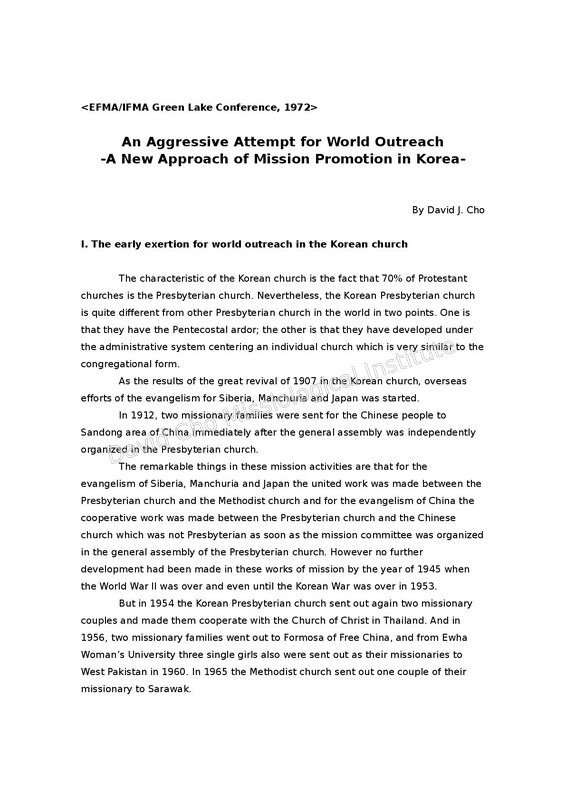 <EFMA/IFMA Green Lake Conference, 1972>

An Aggressive Attempt for World Outreach
-A New Approach of Mission Promotion in Korea-

By David J. Cho

I. The early exertion for world outreach in the Korean church

The characteristic of the Korean church is the fact that 70% of Protestant churches is the Presbyterian church. Nevertheless, the Korean Presbyterian church is quite different from other Presbyterian church in the world in two points. One is that they have the Pentecostal ardor; the other is that they have developed under the administrative system centering an individual church which is very similar to the congregational form.

As the results of the great revival of 1907 in the Korean church, overseas efforts of the evangelism for Siberia, Manchuria and Japan was started.

In 1912, two missionary families were sent for the Chinese people to Sandong area of China immediately after the general assembly was independently organized in the Presbyterian church.

The remarkable things in these mission activities are that for the evangelism of Siberia, Manchuria and Japan the united work was made between the Presbyterian church and the Methodist church and for the evangelism of China the cooperative work was made between the Presbyterian church and the Chinese church which was not Presbyterian as soon as the mission committee was organized in the general assembly of the Presbyterian church. However no further development had been made in these works of mission by the year of 1945 when the World War II was over and even until the Korean War was over in 1953.

But in 1954 the Korean Presbyterian church sent out again two missionary couples and made them cooperate with the Church of Christ in Thailand. And in 1956, two missionary families went out to Formosa of Free China, and from Ewha Woman's University three single girls also were sent out as their missionaries to West Pakistan in 1960. In 1965 the Methodist church sent out one couple of their missionary to Sarawak.

David Cho Missiological Institute